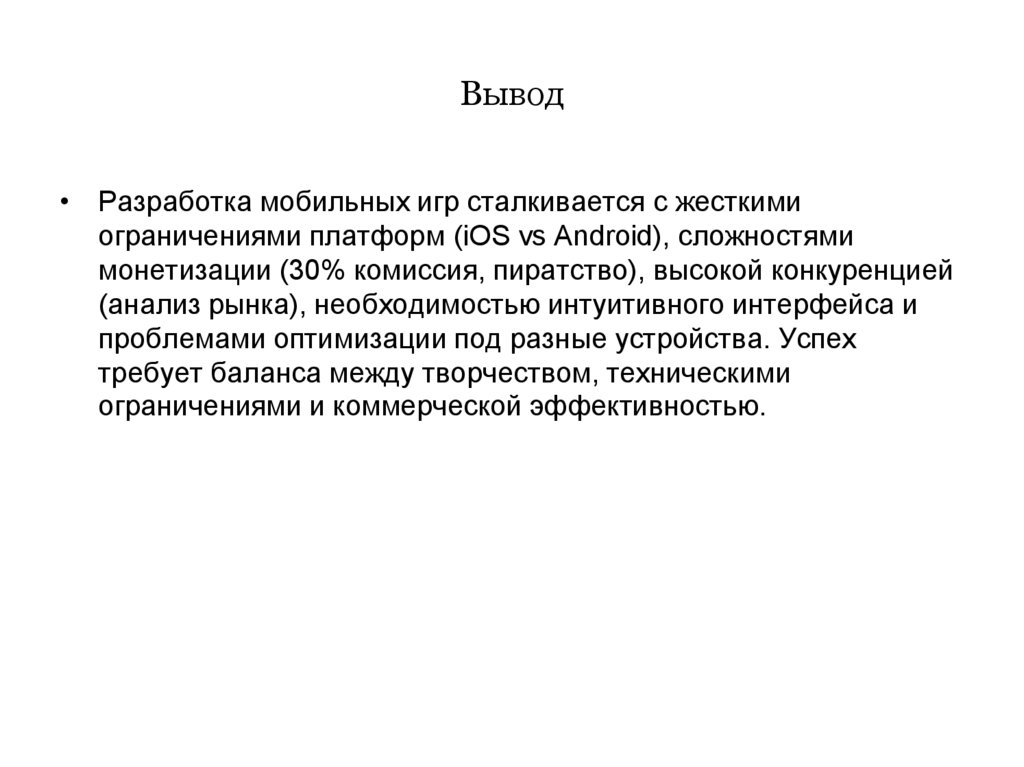 Вывод

• Разработка мобильных игр сталкивается с жесткими ограничениями платформ (iOS vs Android), сложностями монетизации (30% комиссия, пиратство), высокой конкуренцией (анализ рынка), необходимостью интуитивного интерфейса и проблемами оптимизации под разные устройства. Успех требует баланса между творчеством, техническими ограничениями и коммерческой эффективностью.